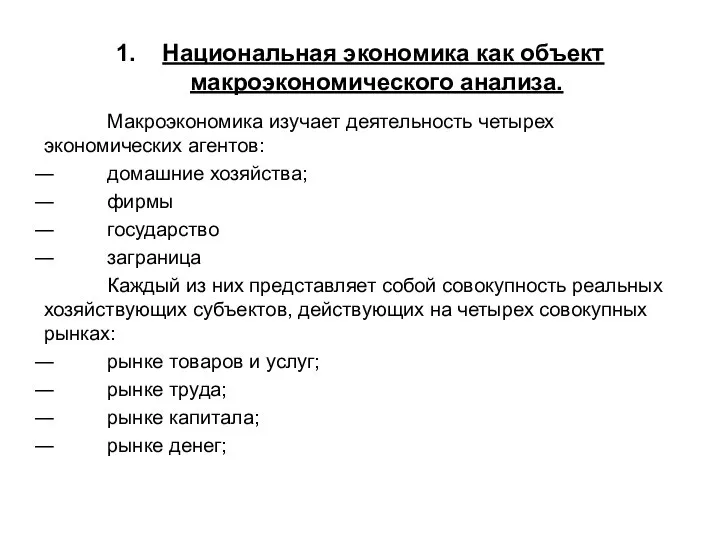 1. Национальная экономика как объект макроэкономического анализа.

Макроэкономика изучает деятельность четырех экономических агентов:

— домашние хозяйства;

— фирмы

— государство

— заграница

Каждый из них представляет собой совокупность реальных хозяйствующих субъектов, действующих на четырех совокупных рынках:

— рынке товаров и услуг;

— рынке труда;

— рынке капитала;

— рынке денег;